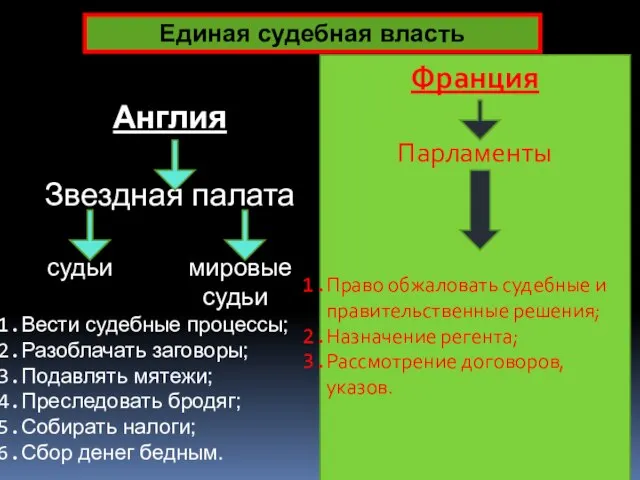 Единая судебная власть

Англия

Звездная палата

судьи

мировые судьи

1. Вести судебные процессы;
2. Разоблачать заговоры;
3. Подавлять мятежи;
4. Преследовать бродяг;
5. Собирать налоги;
6. Сбор денег бедным.

Франция

Парламенты

1. Право обжаловать судебные и правительственные решения;
2. Назначение регента;
3. Рассмотрение договоров, указов.